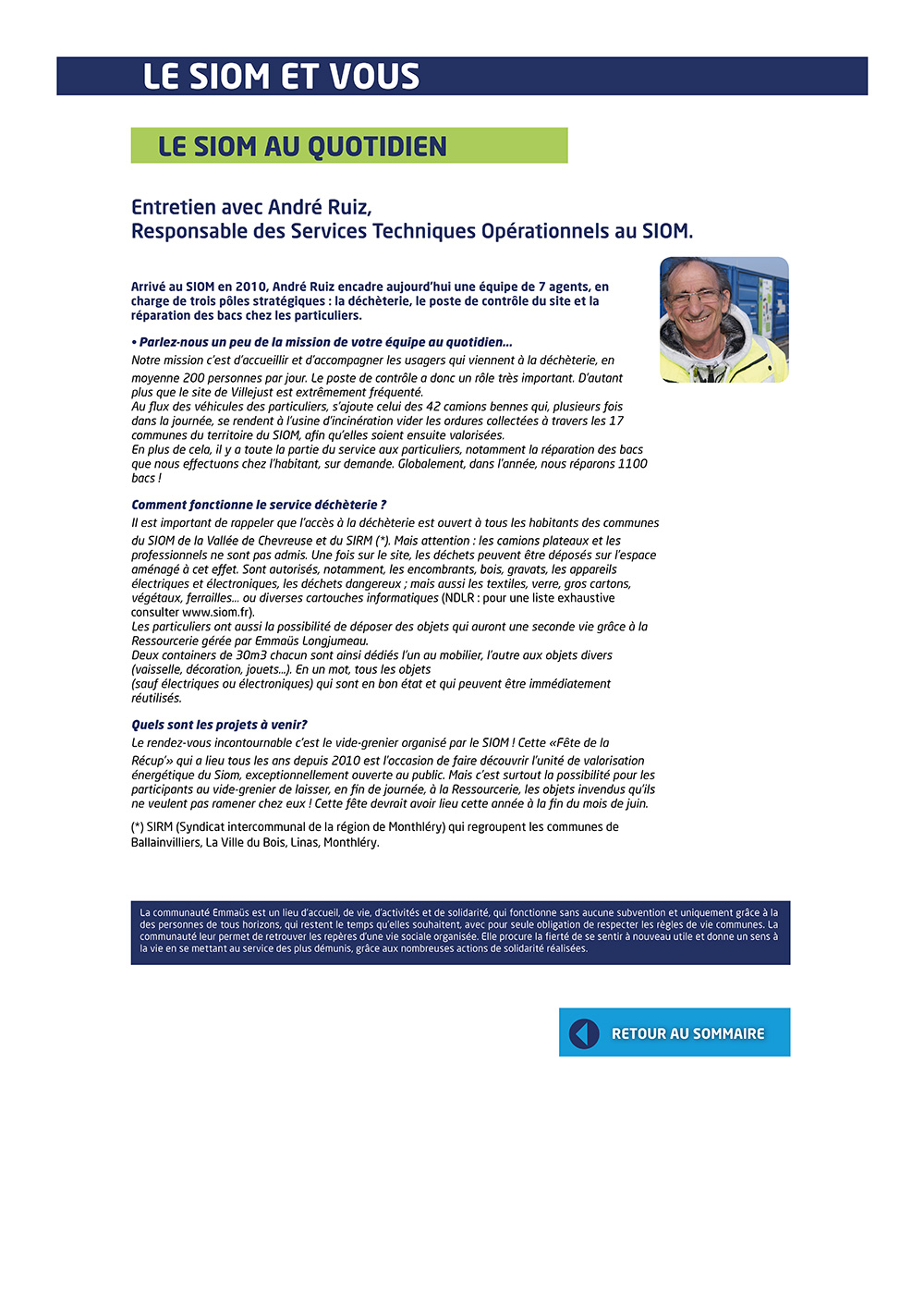 LE SIOM ET VOUS

LE SIOM AU QUOTIDIEN

Entretien avec André Ruiz,
Responsable des Services Techniques Opérationnels au SIOM.

Arrivé au SIOM en 2010, André Ruiz encadre aujourd'hui une équipe de 7 agents, en charge de trois pôles stratégiques : la déchèterie, le poste de contrôle du site et la réparation des bacs chez les particuliers.

• Parlez-nous un peu de la mission de votre équipe au quotidien...
Notre mission c'est d'accueillir et d'accompagner les usagers qui viennent à la déchèterie, en moyenne 200 personnes par jour. Le poste de contrôle a donc un rôle très important. D'autant plus que le site de Villejust est extrêmement fréquenté.
Au flux des véhicules des particuliers, s'ajoute celui des 42 camions bennes qui, plusieurs fois dans la journée, se rendent à l'usine d'incinération vider les ordures collectées à travers les 17 communes du territoire du SIOM, afin qu'elles soient ensuite valorisées.
En plus de cela, il y a toute la partie du service aux particuliers, notamment la réparation des bacs que nous effectuons chez l'habitant, sur demande. Globalement, dans l'année, nous réparons 1100 bacs !

Comment fonctionne le service déchèterie ?
Il est important de rappeler que l'accès à la déchèterie est ouvert à tous les habitants des communes du SIOM de la Vallée de Chevreuse et du SIRM (*). Mais attention : les camions plateaux et les professionnels ne sont pas admis. Une fois sur le site, les déchets peuvent être déposés sur l'espace aménagé à cet effet. Sont autorisés, notamment, les encombrants, bois, gravats, les appareils électriques et électroniques, les déchets dangereux ; mais aussi les textiles, verre, gros cartons, végétaux, ferrailles... ou diverses cartouches informatiques (NDLR : pour une liste exhaustive consulter www.siom.fr).
Les particuliers ont aussi la possibilité de déposer des objets qui auront une seconde vie grâce à la Ressourcerie gérée par Emmaüs Longjumeau.
Deux containers de 30m3 chacun sont ainsi dédiés l'un au mobilier, l'autre aux objets divers (vaisselle, décoration, jouets...). En un mot, tous les objets (sauf électriques ou électroniques) qui sont en bon état et qui peuvent être immédiatement réutilisés.

Quels sont les projets à venir?
Le rendez-vous incontournable c'est le vide-grenier organisé par le SIOM ! Cette «Fête de la Récup'» qui a lieu tous les ans depuis 2010 est l'occasion de faire découvrir l'unité de valorisation énergétique du Siom, exceptionnellement ouverte au public. Mais c'est surtout la possibilité pour les participants au vide-grenier de laisser, en fin de journée, à la Ressourcerie, les objets invendus qu'ils ne veulent pas ramener chez eux ! Cette fête devrait avoir lieu cette année à la fin du mois de juin.

(*) SIRM (Syndicat intercommunal de la région de Monthléry) qui regroupent les communes de Ballainvilliers, La Ville du Bois, Linas, Monthléry.

La communauté Emmaüs est un lieu d'accueil, de vie, d'activités et de solidarité, qui fonctionne sans aucune subvention et uniquement grâce à la des personnes de tous horizons, qui restent le temps qu'elles souhaitent, avec pour seule obligation de respecter les règles de vie communes. La communauté leur permet de retrouver les repères d'une vie sociale organisée. Elle procure la fierté de se sentir à nouveau utile et donne un sens à la vie en se mettant au service des plus démunis, grâce aux nombreuses actions de solidarité réalisées.

RETOUR AU SOMMAIRE